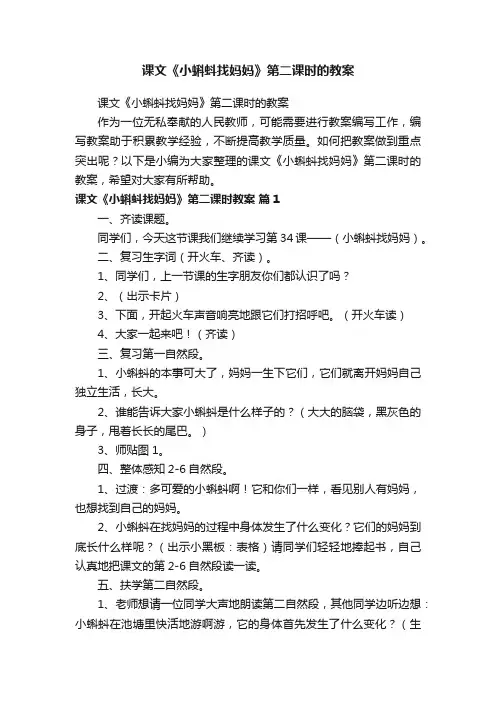 课文《小蝌蚪找妈妈》第二课时的教案

课文《小蝌蚪找妈妈》第二课时的教案

作为一位无私奉献的人民教师，可能需要进行教案编写工作，编写教案助于积累教学经验，不断提高教学质量。如何把教案做到重点突出呢？以下是小编为大家整理的课文《小蝌蚪找妈妈》第二课时的教案，希望对大家有所帮助。

课文《小蝌蚪找妈妈》第二课时教案 篇1

一、齐读课题。

同学们，今天这节课我们继续学习第34课——（小蝌蚪找妈妈）。

二、复习生字词（开火车、齐读）。

1、同学们，上一节课的生字朋友你们都认识了吗？

2、（出示卡片）

3、下面，开起火车声音响亮地跟它们打招呼吧。（开火车读）

4、大家一起来吧！（齐读）

三、复习第一自然段。

1、小蝌蚪的本事可大了，妈妈一生下它们，它们就离开妈妈自己独立生活，长大。

2、谁能告诉大家小蝌蚪是什么样子的？（大大的脑袋，黑灰色的身子，甩着长长的尾巴。）

3、师贴图1。

四、整体感知2-6自然段。

1、过渡：多可爱的小蝌蚪啊！它和你们一样，看见别人有妈妈，也想找到自己的妈妈。

2、小蝌蚪在找妈妈的过程中身体发生了什么变化？它们的妈妈到底长什么样呢？（出示小黑板：表格）请同学们轻轻地捧起书，自己认真地把课文的第2-6自然段读一读。

五、扶学第二自然段。

1、老师想请一位同学大声地朗读第二自然段，其他同学边听边想：小蝌蚪在池塘里快活地游啊游，它的身体首先发生了什么变化？（生